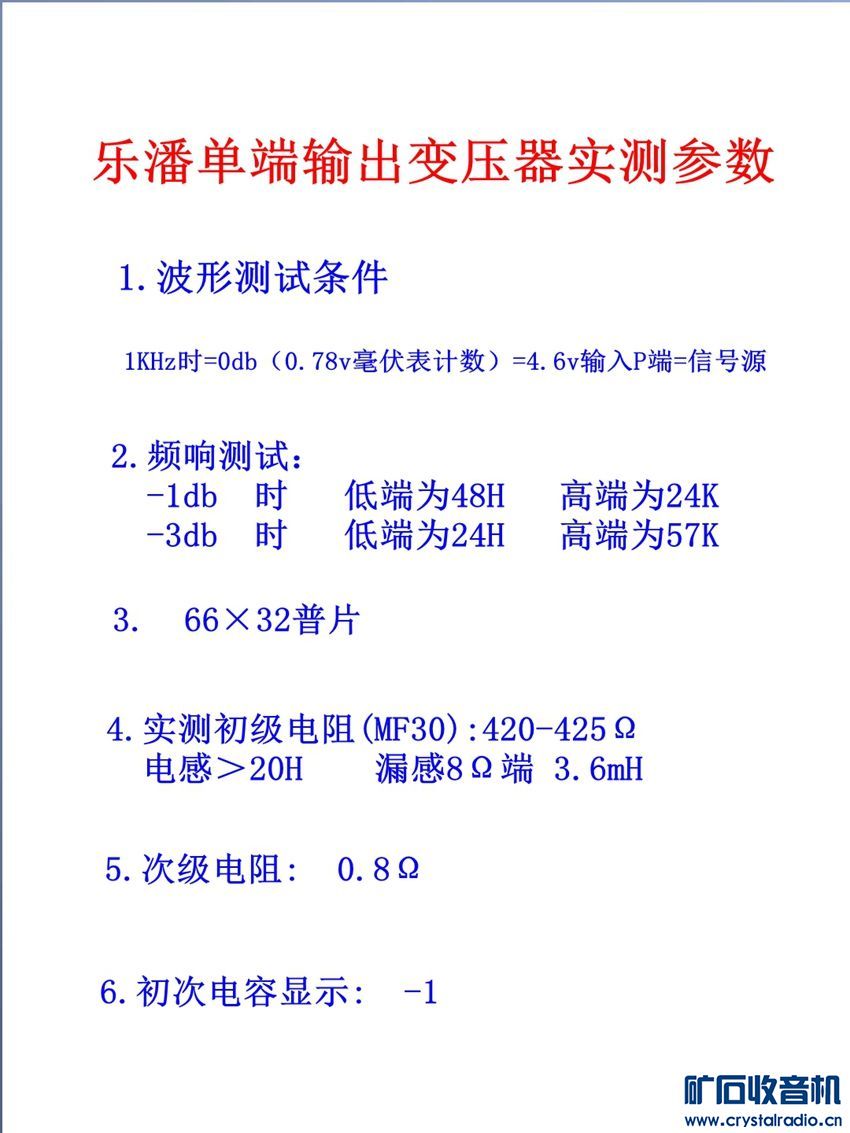 乐潘单端输出变压器实测参数

1.波形测试条件

1KHz时=0db（0.78v毫伏表计数）=4.6v输入P端=信号源

2.频响测试：
-1db 时 低端为48H 高端为24K
-3db 时 低端为24H 高端为57K

3. 66×32普片

4.实测初级电阻(MF30):420-425Ω
电感＞20H 漏感8Ω端 3.6mH

5.次级电阻: 0.8Ω

6.初次电容显示: -1

矿石收音机
www.crystalradio.cn